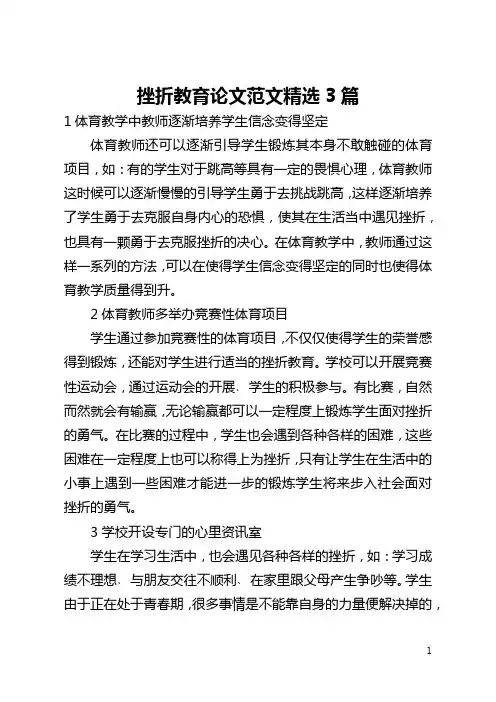 挫折教育论文范文精选 3 篇

1 体育教学中教师逐渐培养学生信念变得坚定

体育教师还可以逐渐引导学生锻炼其本身不敢触碰的体育项目，如：有的学生对于跳高等具有一定的畏惧心理，体育教师这时候可以逐渐慢慢的引导学生勇于去挑战跳高，这样逐渐培养了学生勇于去克服自身内心的恐惧，使其在生活当中遇见挫折，也具有一颗勇于去克服挫折的决心。在体育教学中，教师通过这样一系列的方法，可以在使得学生信念变得坚定的同时也使得体育教学质量得到升。

2 体育教师多举办竞赛性体育项目

学生通过参加竞赛性的体育项目，不仅仅使得学生的荣誉感得到锻炼，还能对学生进行适当的挫折教育。学校可以开展竞赛性运动会，通过运动会的开展、学生的积极参与。有比赛，自然而然就会有输赢，无论输赢都可以一定程度上锻炼学生面对挫折的勇气。在比赛的过程中，学生也会遇到各种各样的困难，这些困难在一定程度上也可以称得上为挫折，只有让学生在生活中的小事上遇到一些困难才能进一步的锻炼学生将来步入社会面对挫折的勇气。

3 学校开设专门的心里资讯室

学生在学习生活中，也会遇见各种各样的挫折，如：学习成绩不理想、与朋友交往不顺利、在家里跟父母产生争吵等。学生由于正在处于青春期，很多事情是不能靠自身的力量便解决掉的，

1